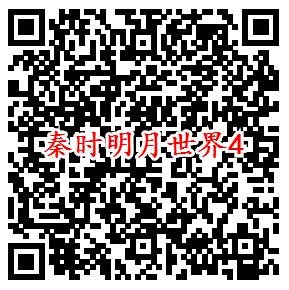 秦时明月世界4